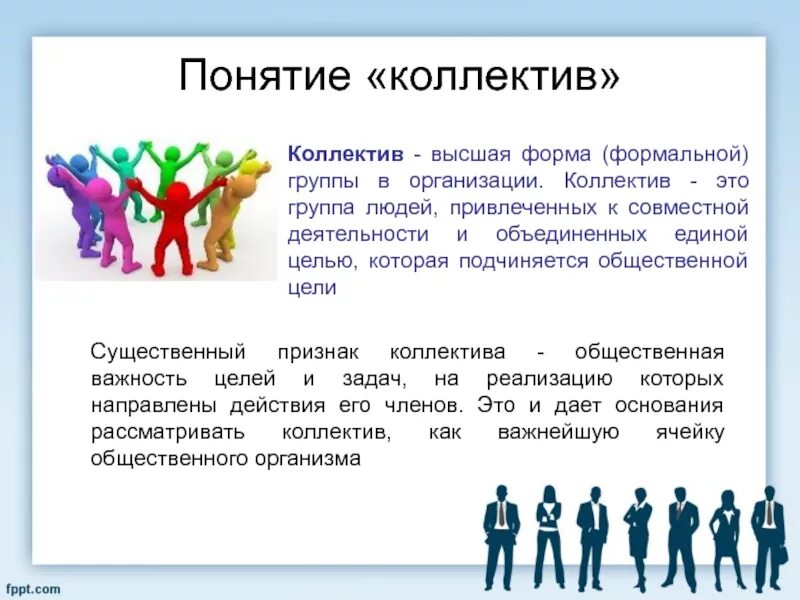 Понятие «коллектив»

Коллектив - высшая форма (формальной) группы в организации. Коллектив - это группа людей, привлеченных к совместной деятельности и объединенных единой целью, которая подчиняется общественной цели

Существенный признак коллектива - общественная важность целей и задач, на реализацию которых направлены действия его членов. Это и дает основания рассматривать коллектив, как важнейшую ячейку общественного организма

fppt.com